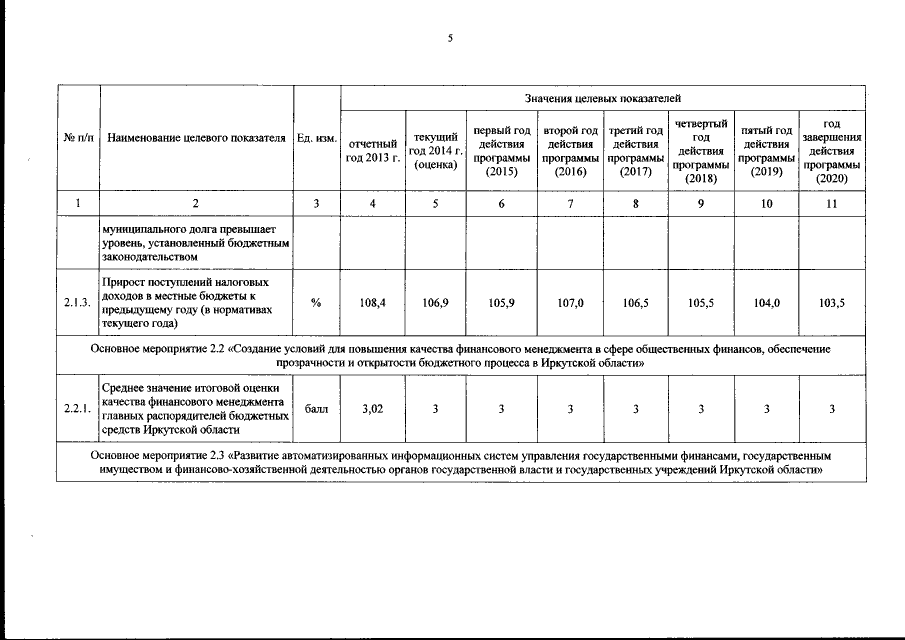 5

| № п/п | Наименование целевого показателя | Ед. изм. | Значения целевых показателей | | | | | | | |
|---|---|---|---|---|---|---|---|---|---|---|
| | | | отчетный год 2013 г. | текущий год 2014 г. (оценка) | первый год действия программы (2015) | второй год действия программы (2016) | третий год действия программы (2017) | четвертый год действия программы (2018) | пятый год действия программы (2019) | год завершения действия программы (2020) |
| 1 | 2 | 3 | 4 | 5 | 6 | 7 | 8 | 9 | 10 | 11 |
| | муниципального долга превышает уровень, установленный бюджетным законодательством | | | | | | | | | |
| 2.1.3. | Прирост поступлений налоговых доходов в местные бюджеты к предыдущему году (в нормативах текущего года) | % | 108,4 | 106,9 | 105,9 | 107,0 | 106,5 | 105,5 | 104,0 | 103,5 |
| Основное мероприятие 2.2 «Создание условий для повышения качества финансового менеджмента в сфере общественных финансов, обеспечение прозрачности и открытости бюджетного процесса в Иркутской области» | | | | | | | | | | |
| 2.2.1. | Среднее значение итоговой оценки качества финансового менеджмента главных распорядителей бюджетных средств Иркутской области | балл | 3,02 | 3 | 3 | 3 | 3 | 3 | 3 | 3 |
| Основное мероприятие 2.3 «Развитие автоматизированных информационных систем управления государственными финансами, государственным имуществом и финансово-хозяйственной деятельностью органов государственной власти и государственных учреждений Иркутской области» | | | | | | | | | | |